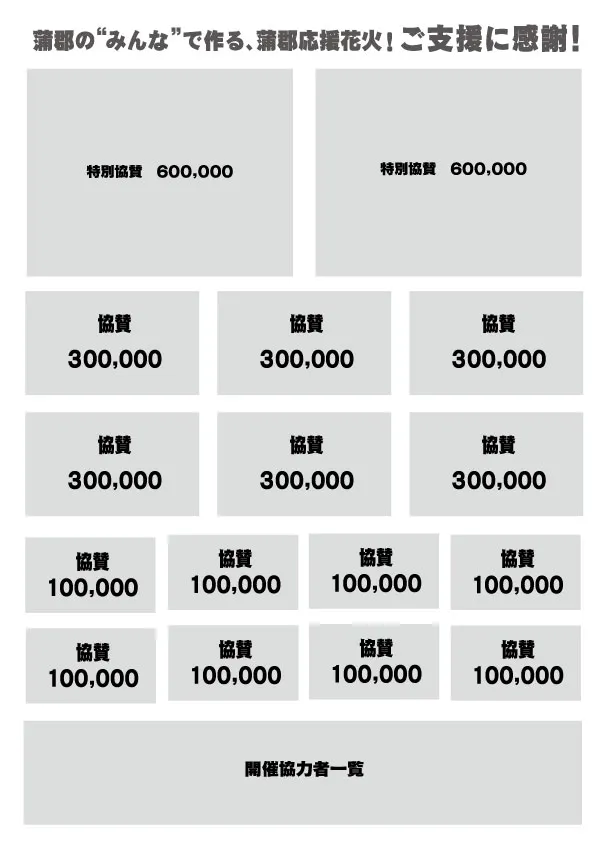 蒲郡の“みんな”で作る、蒲郡応援花火！ご支援に感謝！

特別協賛 600,000

特別協賛 600,000

協賛
300,000

協賛
300,000

協賛
300,000

協賛
300,000

協賛
300,000

協賛
300,000

協賛
100,000

協賛
100,000

協賛
100,000

協賛
100,000

協賛
100,000

協賛
100,000

協賛
100,000

協賛
100,000

開催協力者一覧